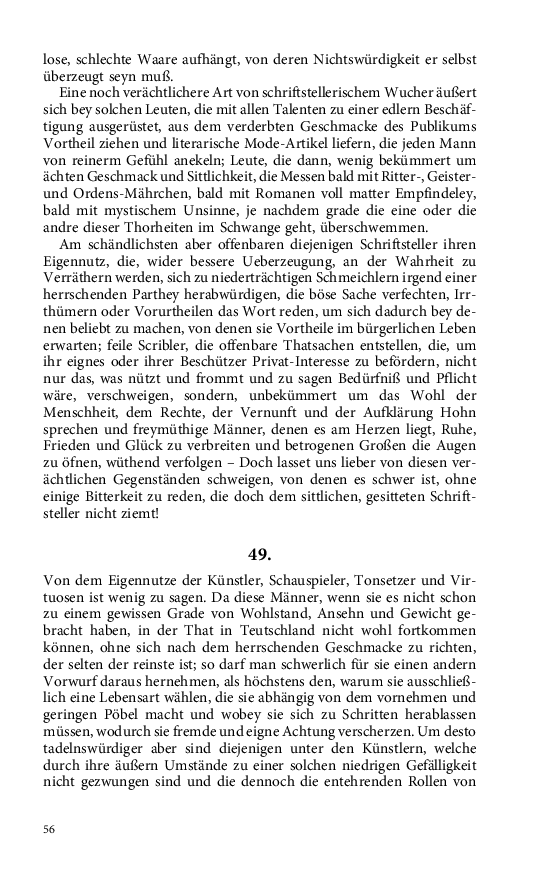 lose, schlechte Waare aufhängt, von deren Nichtswürdigkeit er selbst überzeugt seyn muß.

Eine noch verächtlichere Art von schriftstellerischem Wucher äußert sich bey solchen Leuten, die mit allen Talenten zu einer edlern Beschäftigung ausgerüstet, aus dem verderbten Geschmacke des Publikums Vortheil ziehen und literarische Mode-Artikel liefern, die jeden Mann von reinerm Gefühl anekeln; Leute, die dann, wenig bekümmert um ächten Geschmack und Sittlichkeit, die Messen bald mit Ritter-, Geister- und Ordens-Mährchen, bald mit Romanen voll matter Empfindeley, bald mit mystischem Unsinne, je nachdem grade die eine oder die andre dieser Thorheiten im Schwange geht, überschwemmen.

Am schändlichsten aber offenbaren diejenigen Schriftsteller ihren Eigennutz, die, wider bessere Ueberzeugung, an der Wahrheit zu Verräthern werden, sich zu niederträchtigen Schmeichlern irgend einer herrschenden Parthey herabwürdigen, die böse Sache verfechten, Irrthümern oder Vorurtheilen das Wort reden, um sich dadurch bey denen beliebt zu machen, von denen sie Vortheile im bürgerlichen Leben erwarten; feile Scribler, die offenbare Thatsachen entstellen, die, um ihr eignes oder ihrer Beschützer Privat-Interesse zu befördern, nicht nur das, was nützt und frommt und zu sagen Bedürfniß und Pflicht wäre, verschweigen, sondern, unbekümmert um das Wohl der Menschheit, dem Rechte, der Vernunft und der Aufklärung Hohn sprechen und freymüthige Männer, denen es am Herzen liegt, Ruhe, Frieden und Glück zu verbreiten und betrogenen Großen die Augen zu öfnen, wüthend verfolgen – Doch lasset uns lieber von diesen verächtlichen Gegenständen schweigen, von denen es schwer ist, ohne einige Bitterkeit zu reden, die doch dem sittlichen, gesitteten Schriftsteller nicht ziemt!

49.

Von dem Eigennutze der Künstler, Schauspieler, Tonsetzer und Virtuosen ist wenig zu sagen. Da diese Männer, wenn sie es nicht schon zu einem gewissen Grade von Wohlstand, Ansehn und Gewicht gebracht haben, in der That in Teutschland nicht wohl fortkommen können, ohne sich nach dem herrschenden Geschmacke zu richten, der selten der reinste ist; so darf man schwerlich für sie einen andern Vorwurf daraus hernehmen, als höchstens den, warum sie ausschließlich eine Lebensart wählen, die sie abhängig von dem vornehmen und geringen Pöbel macht und wobey sie sich zu Schritten herablassen müssen, wodurch sie fremde und eigne Achtung verscherzen. Um desto tadelnswürdiger aber sind diejenigen unter den Künstlern, welche durch ihre äußern Umstände zu einer solchen niedrigen Gefälligkeit nicht gezwungen sind und die dennoch die entehrenden Rollen von

56